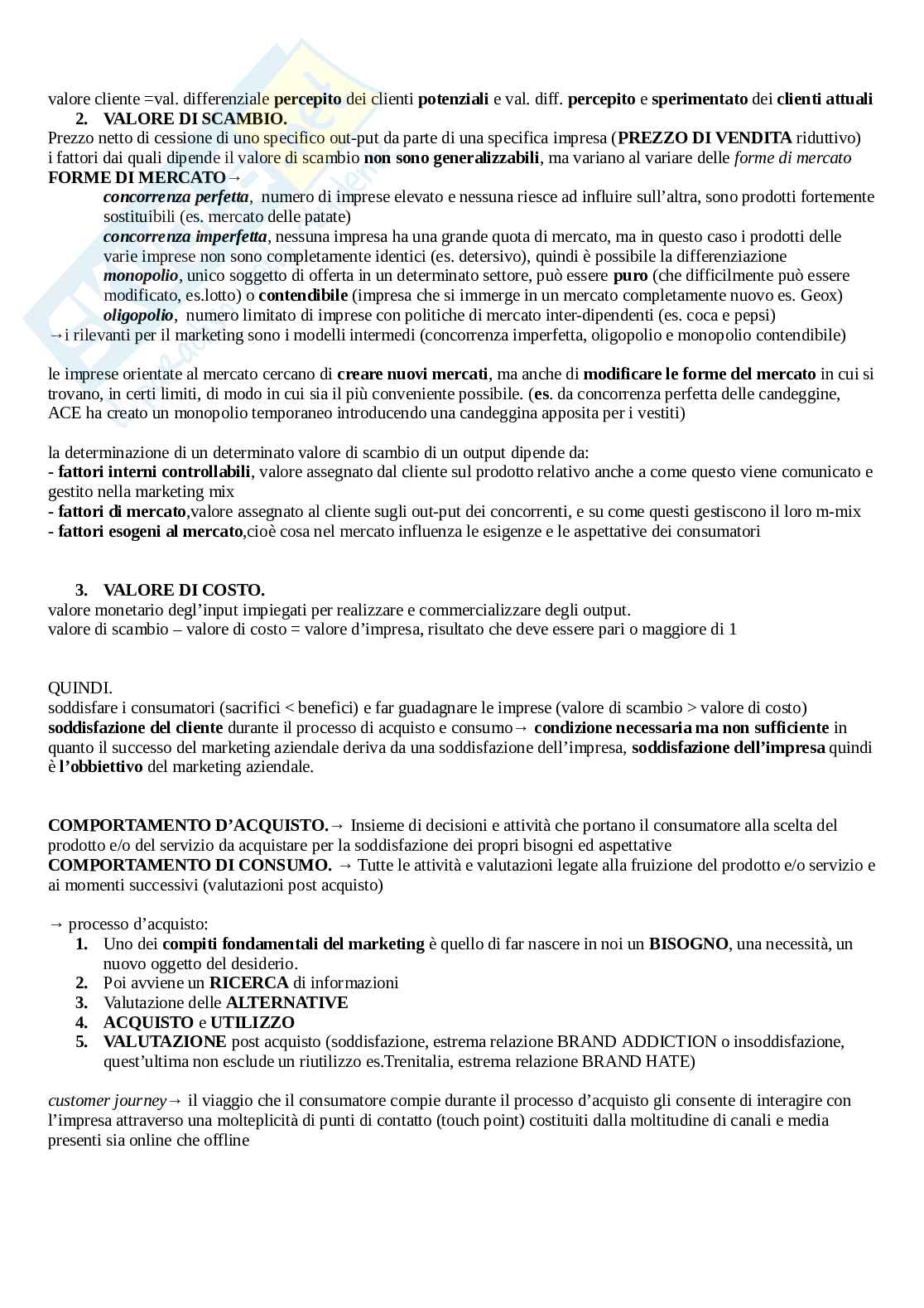 valore cliente =val. differenziale percepito dei clienti potenziali e val. diff. percepito e sperimentato dei clienti attuali

2. VALORE DI SCAMBIO.

Prezzo netto di cessione di uno specifico out-put da parte di una specifica impresa (PREZZO DI VENDITA riduttivo)
i fattori dai quali dipende il valore di scambio non sono generalizzabili, ma variano al variare delle forme di mercato
FORME DI MERCATO→

concorrenza perfetta, numero di imprese elevato e nessuna riesce ad influire sull'altra, sono prodotti fortemente sostituibili (es. mercato delle patate)
concorrenza imperfetta, nessuna impresa ha una grande quota di mercato, ma in questo caso i prodotti delle varie imprese non sono completamente identici (es. detersivo), quindi è possibile la differenziazione
monopolio, unico soggetto di offerta in un determinato settore, può essere puro (che difficilmente può essere modificato, es.lotto) o contendibile (impresa che si immerge in un mercato completamente nuovo es. Geox)
oligopolio, numero limitato di imprese con politiche di mercato inter-dipendenti (es. coca e pepsi)

→i rilevanti per il marketing sono i modelli intermedi (concorrenza imperfetta, oligopolio e monopolio contendibile)

le imprese orientate al mercato cercano di creare nuovi mercati, ma anche di modificare le forme del mercato in cui si trovano, in certi limiti, di modo in cui sia il più conveniente possibile. (es. da concorrenza perfetta delle candeggine, ACE ha creato un monopolio temporaneo introducendo una candeggina apposita per i vestiti)

la determinazione di un determinato valore di scambio di un output dipende da:
- fattori interni controllabili, valore assegnato dal cliente sul prodotto relativo anche a come questo viene comunicato e gestito nella marketing mix
- fattori di mercato,valore assegnato al cliente sugli out-put dei concorrenti, e su come questi gestiscono il loro m-mix
- fattori esogeni al mercato,cioè cosa nel mercato influenza le esigenze e le aspettative dei consumatori

3. VALORE DI COSTO.

valore monetario degl'input impiegati per realizzare e commercializzare degli output.
valore di scambio – valore di costo = valore d'impresa, risultato che deve essere pari o maggiore di 1

QUINDI.
soddisfare i consumatori (sacrifici < benefici) e far guadagnare le imprese (valore di scambio > valore di costo)
soddisfazione del cliente durante il processo di acquisto e consumo→ condizione necessaria ma non sufficiente in quanto il successo del marketing aziendale deriva da una soddisfazione dell'impresa, soddisfazione dell'impresa quindi è l'obbiettivo del marketing aziendale.

COMPORTAMENTO D'ACQUISTO.→ Insieme di decisioni e attività che portano il consumatore alla scelta del prodotto e/o del servizio da acquistare per la soddisfazione dei propri bisogni ed aspettative
COMPORTAMENTO DI CONSUMO. → Tutte le attività e valutazioni legate alla fruizione del prodotto e/o servizio e ai momenti successivi (valutazioni post acquisto)

→ processo d'acquisto:
1. Uno dei compiti fondamentali del marketing è quello di far nascere in noi un BISOGNO, una necessità, un nuovo oggetto del desiderio.
2. Poi avviene un RICERCA di informazioni
3. Valutazione delle ALTERNATIVE
4. ACQUISTO e UTILIZZO
5. VALUTAZIONE post acquisto (soddisfazione, estrema relazione BRAND ADDICTION o insoddisfazione, quest'ultima non esclude un riutilizzo es.Trenitalia, estrema relazione BRAND HATE)

customer journey→ il viaggio che il consumatore compie durante il processo d'acquisto gli consente di interagire con l'impresa attraverso una molteplicità di punti di contatto (touch point) costituiti dalla moltitudine di canali e media presenti sia online che offline